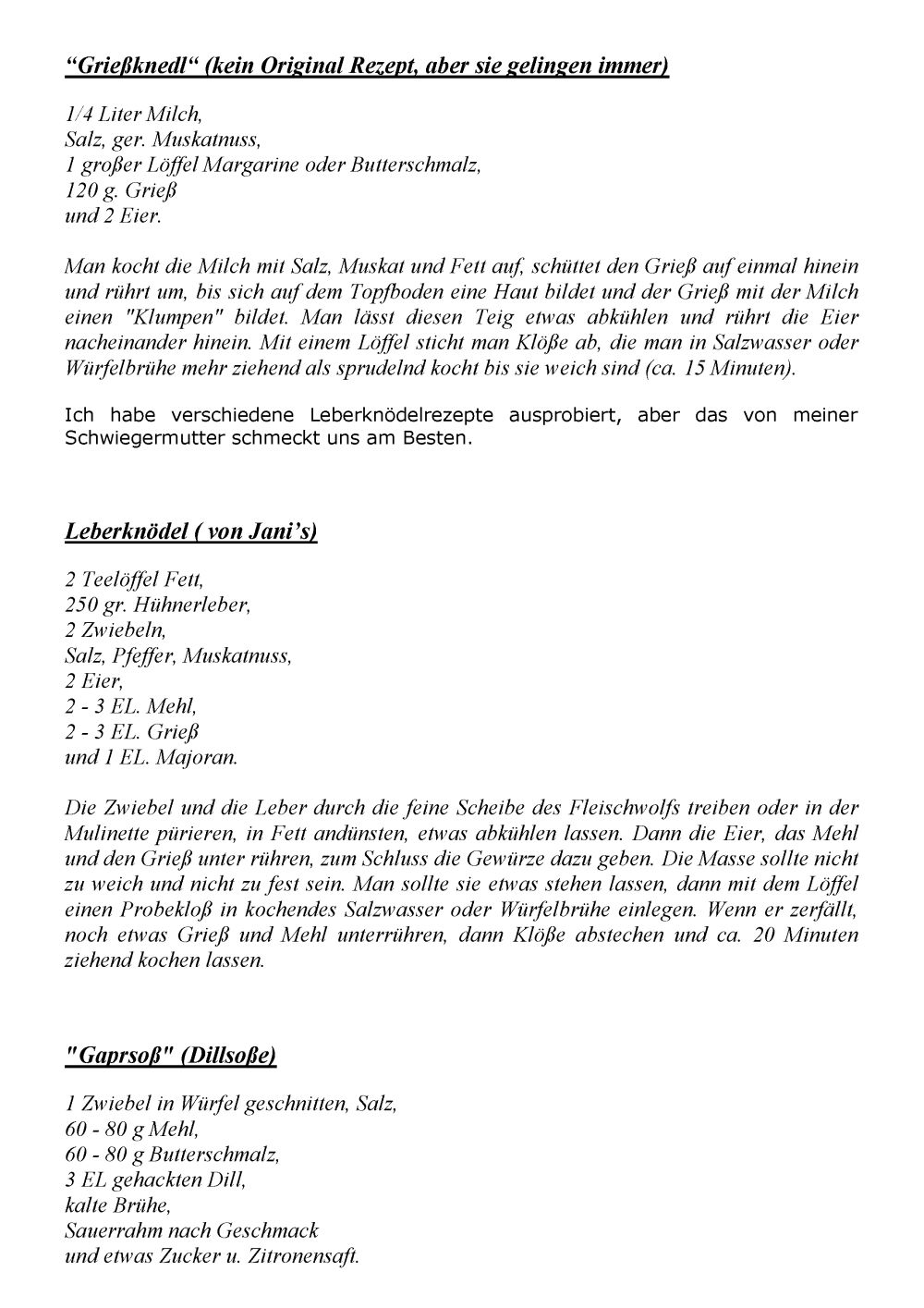 “Grießknedl“ (kein Original Rezept, aber sie gelingen immer)

1/4 Liter Milch,
Salz, ger. Muskatnuss,
1 großer Löffel Margarine oder Butterschmalz,
120 g. Grieß
und 2 Eier.

Man kocht die Milch mit Salz, Muskat und Fett auf, schüttet den Grieß auf einmal hinein und rührt um, bis sich auf dem Topfboden eine Haut bildet und der Grieß mit der Milch einen "Klumpen" bildet. Man lässt diesen Teig etwas abkühlen und rührt die Eier nacheinander hinein. Mit einem Löffel sticht man Klöße ab, die man in Salzwasser oder Würfelbrühe mehr ziehend als sprudelnd kocht bis sie weich sind (ca. 15 Minuten).

Ich habe verschiedene Leberknödelrezepte ausprobiert, aber das von meiner Schwiegermutter schmeckt uns am Besten.

Leberknödel ( von Jani’s)

2 Teelöffel Fett,
250 gr. Hühnerleber,
2 Zwiebeln,
Salz, Pfeffer, Muskatnuss,
2 Eier,
2 - 3 EL. Mehl,
2 - 3 EL. Grieß
und 1 EL. Majoran.

Die Zwiebel und die Leber durch die feine Scheibe des Fleischwolfs treiben oder in der Mulinette pürieren, in Fett andünsten, etwas abkühlen lassen. Dann die Eier, das Mehl und den Grieß unter rühren, zum Schluss die Gewürze dazu geben. Die Masse sollte nicht zu weich und nicht zu fest sein. Man sollte sie etwas stehen lassen, dann mit dem Löffel einen Probekloß in kochendes Salzwasser oder Würfelbrühe einlegen. Wenn er zerfällt, noch etwas Grieß und Mehl unterrühren, dann Klöße abstechen und ca. 20 Minuten ziehend kochen lassen.

"Gaprsoß" (Dillsoße)

1 Zwiebel in Würfel geschnitten, Salz,
60 - 80 g Mehl,
60 - 80 g Butterschmalz,
3 EL gehackten Dill,
kalte Brühe,
Sauerrahm nach Geschmack
und etwas Zucker u. Zitronensaft.